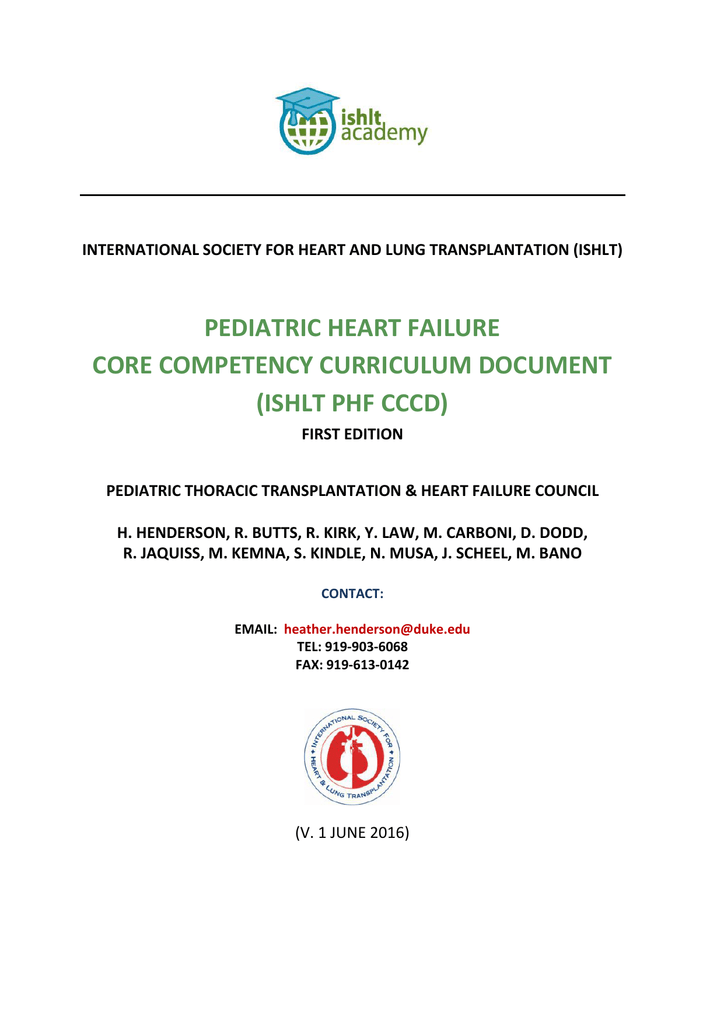 ishlt academy

INTERNATIONAL SOCIETY FOR HEART AND LUNG TRANSPLANTATION (ISHLT)

PEDIATRIC HEART FAILURE
CORE COMPETENCY CURRICULUM DOCUMENT
(ISHLT PHF CCCD)

FIRST EDITION

PEDIATRIC THORACIC TRANSPLANTATION & HEART FAILURE COUNCIL

H. HENDERSON, R. BUTTS, R. KIRK, Y. LAW, M. CARBONI, D. DODD, R. JAQUISS, M. KEMNA, S. KINDLE, N. MUSA, J. SCHEEL, M. BANO

CONTACT:

EMAIL: heather.henderson@duke.edu
TEL: 919-903-6068
FAX: 919-613-0142

INTERNATIONAL SOCIETY FOR HEART & LUNG TRANSPLANTATION

(V. 1 JUNE 2016)